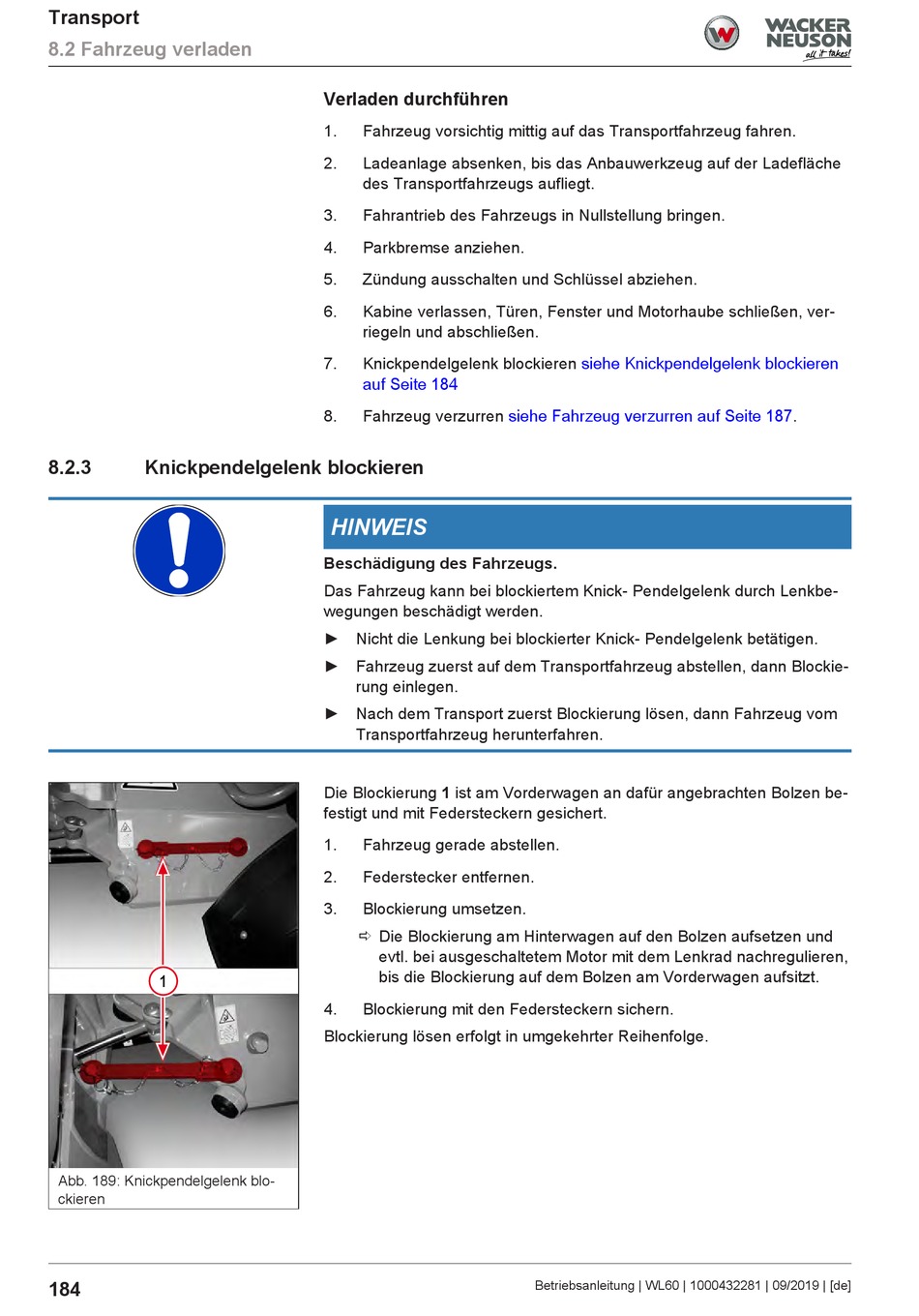 Transport
8.2 Fahrzeug verladen

WACKER NEUSON
all it takes!

Verladen durchführen

1. Fahrzeug vorsichtig mittig auf das Transportfahrzeug fahren.

2. Ladeanlage absenken, bis das Anbauwerkzeug auf der Ladefläche des Transportfahrzeugs aufliegt.

3. Fahrantrieb des Fahrzeugs in Nullstellung bringen.

4. Parkbremse anziehen.

5. Zündung ausschalten und Schlüssel abziehen.

6. Kabine verlassen, Türen, Fenster und Motorhaube schließen, verriegeln und abschließen.

7. Knickpendelgelenk blockieren siehe Knickpendelgelenk blockieren auf Seite 184

8. Fahrzeug verzurren siehe Fahrzeug verzurren auf Seite 187.

8.2.3 Knickpendelgelenk blockieren

HINWEIS

Beschädigung des Fahrzeugs.

Das Fahrzeug kann bei blockiertem Knick- Pendelgelenk durch Lenkbewegungen beschädigt werden.

► Nicht die Lenkung bei blockierter Knick- Pendelgelenk betätigen.

► Fahrzeug zuerst auf dem Transportfahrzeug abstellen, dann Blockierung einlegen.

► Nach dem Transport zuerst Blockierung lösen, dann Fahrzeug vom Transportfahrzeug herunterfahren.

1

Abb. 189: Knickpendelgelenk blockieren

Die Blockierung 1 ist am Vorderwagen an dafür angebrachten Bolzen befestigt und mit Federsteckern gesichert.

1. Fahrzeug gerade abstellen.

2. Federstecker entfernen.

3. Blockierung umsetzen.

⇨ Die Blockierung am Hinterwagen auf den Bolzen aufsetzen und evtl. bei ausgeschaltetem Motor mit dem Lenkrad nachregulieren, bis die Blockierung auf dem Bolzen am Vorderwagen aufsitzt.

4. Blockierung mit den Federsteckern sichern.

Blockierung lösen erfolgt in umgekehrter Reihenfolge.

184

Betriebsanleitung | WL60 | 1000432281 | 09/2019 | [de]